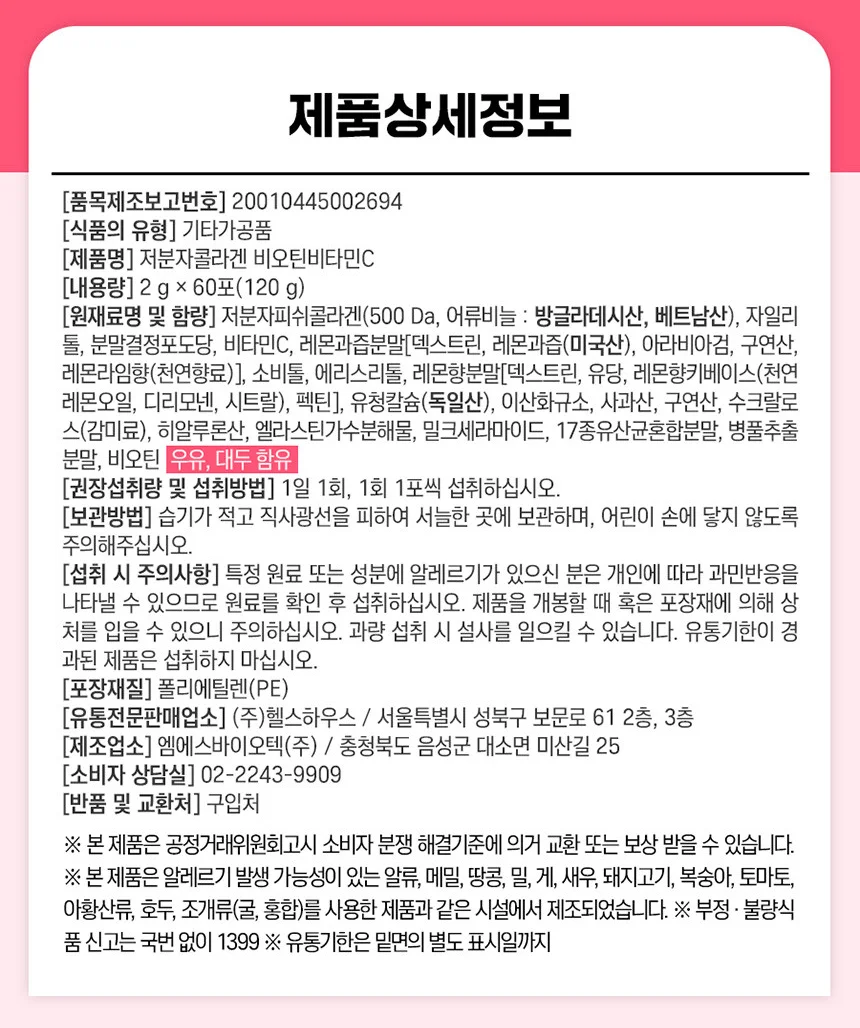 제품상세정보

[품목제조보고번호] 20010445002694

[식품의 유형] 기타가공품

[제품명] 저분자콜라겐 비오틴비타민C

[내용량] 2 g × 60포(120 g)

[원재료명 및 함량] 저분자피쉬콜라겐(500 Da, 어류비늘 : 방글라데시산, 베트남산), 자일리톨, 분말결정포도당, 비타민C, 레몬과즙분말[덱스트린, 레몬과즙(미국산), 아라비아검, 구연산, 레몬라임향(천연향료)], 소비톨, 에리스리톨, 레몬향분말[덱스트린, 유당, 레몬향키베이스(천연레몬오일, 디리모넨, 시트랄), 펙틴], 유청칼슘(독일산), 이산화규소, 사과산, 구연산, 수크랄로스(감미료), 히알루론산, 엘라스틴가수분해물, 밀크세라마이드, 17종유산균혼합분말, 병풀추출분말, 비오틴 우유, 대두 함유

[권장섭취량 및 섭취방법] 1일 1회, 1회 1포씩 섭취하십시오.

[보관방법] 습기가 적고 직사광선을 피하여 서늘한 곳에 보관하며, 어린이 손에 닿지 않도록 주의해주십시오.

[섭취 시 주의사항] 특정 원료 또는 성분에 알레르기가 있으신 분은 개인에 따라 과민반응을 나타낼 수 있으므로 원료를 확인 후 섭취하십시오. 제품을 개봉할 때 혹은 포장재에 의해 상처를 입을 수 있으니 주의하십시오. 과량 섭취 시 설사를 일으킬 수 있습니다. 유통기한이 경과된 제품은 섭취하지 마십시오.

[포장재질] 폴리에틸렌(PE)

[유통전문판매업소] (주)헬스하우스 / 서울특별시 성북구 보문로 61 2층, 3층

[제조업소] 엠에스바이오텍(주) / 충청북도 음성군 대소면 미산길 25

[소비자 상담실] 02-2243-9909

[반품 및 교환처] 구입처

※ 본 제품은 공정거래위원회고시 소비자 분쟁 해결기준에 의거 교환 또는 보상 받을 수 있습니다. ※ 본 제품은 알레르기 발생 가능성이 있는 알류, 메밀, 땅콩, 밀, 게, 새우, 돼지고기, 복숭아, 토마토, 아황산류, 호두, 조개류(굴, 홍합)를 사용한 제품과 같은 시설에서 제조되었습니다. ※ 부정 · 불량식품 신고는 국번 없이 1399 ※ 유통기한은 밑면의 별도 표시일까지